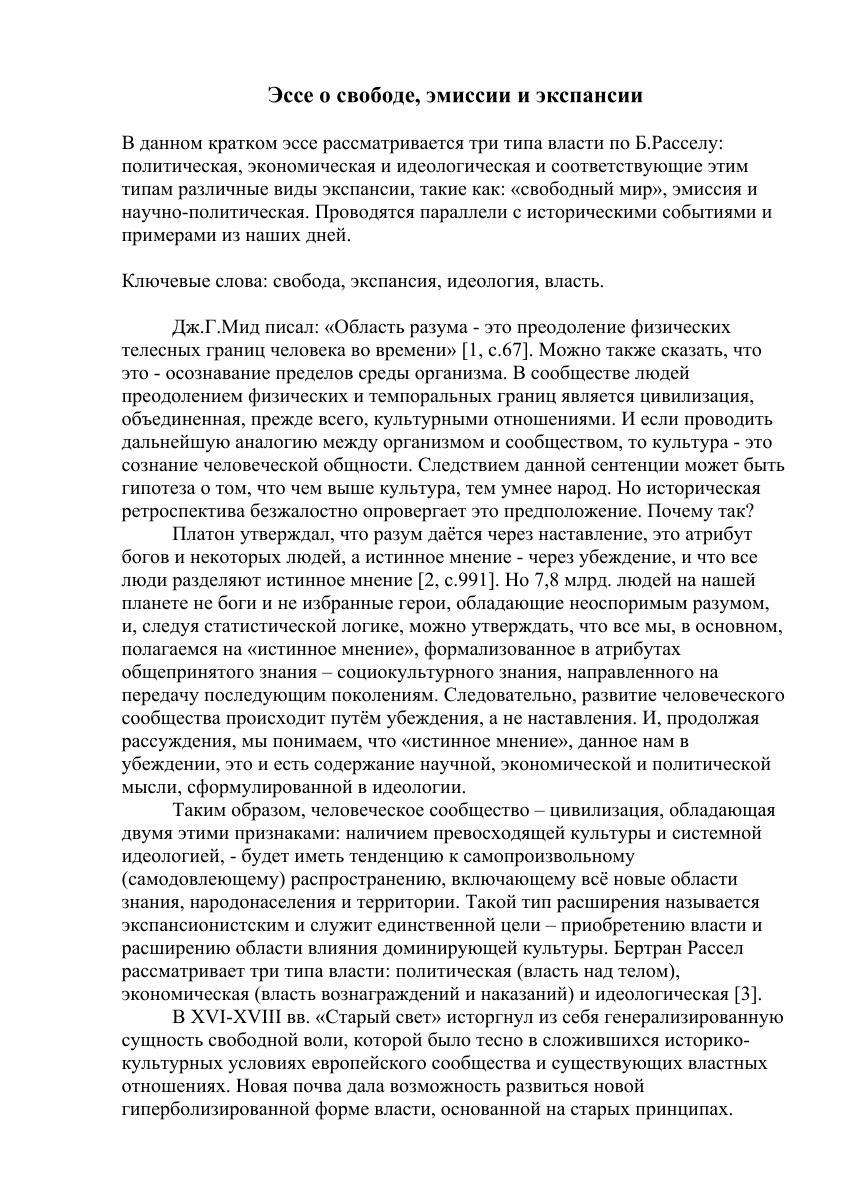 Эссе о свободе, эмиссии и экспансии

В данном кратком эссе рассматривается три типа власти по Б.Расселу: политическая, экономическая и идеологическая и соответствующие этим типам различные виды экспансии, такие как: «свободный мир», эмиссия и научно-политическая. Проводятся параллели с историческими событиями и примерами из наших дней.

Ключевые слова: свобода, экспансия, идеология, власть.

Дж.Г.Мид писал: «Область разума - это преодоление физических телесных границ человека во времени» [1, с.67]. Можно также сказать, что это - осознавание пределов среды организма. В сообществе людей преодолением физических и темпоральных границ является цивилизация, объединенная, прежде всего, культурными отношениями. И если проводить дальнейшую аналогию между организмом и сообществом, то культура - это сознание человеческой общности. Следствием данной сентенции может быть гипотеза о том, что чем выше культура, тем умнее народ. Но историческая ретроспектива безжалостно опровергает это предположение. Почему так?

Платон утверждал, что разум даётся через наставление, это атрибут богов и некоторых людей, а истинное мнение - через убеждение, и что все люди разделяют истинное мнение [2, с.991]. Но 7,8 млрд. людей на нашей планете не боги и не избранные герои, обладающие неоспоримым разумом, и, следуя статистической логике, можно утверждать, что все мы, в основном, полагаемся на «истинное мнение», формализованное в атрибутах общепринятого знания – социокультурного знания, направленного на передачу последующим поколениям. Следовательно, развитие человеческого сообщества происходит путём убеждения, а не наставления. И, продолжая рассуждения, мы понимаем, что «истинное мнение», данное нам в убеждении, это и есть содержание научной, экономической и политической мысли, сформулированной в идеологии.

Таким образом, человеческое сообщество – цивилизация, обладающая двумя этими признаками: наличием превосходящей культуры и системной идеологией, - будет иметь тенденцию к самопроизвольному (самодовлеющему) распространению, включающему всё новые области знания, народонаселения и территории. Такой тип расширения называется экспансионистским и служит единственной цели – приобретению власти и расширению области влияния доминирующей культуры. Бертран Рассел рассматривает три типа власти: политическая (власть над телом), экономическая (власть вознаграждений и наказаний) и идеологическая [3].

В XVI-XVIII вв. «Старый свет» исторгнул из себя генерализированную сущность свободной воли, которой было тесно в сложившихся историко-культурных условиях европейского сообщества и существующих властных отношениях. Новая почва дала возможность развиться новой гиперболизированной форме власти, основанной на старых принципах.